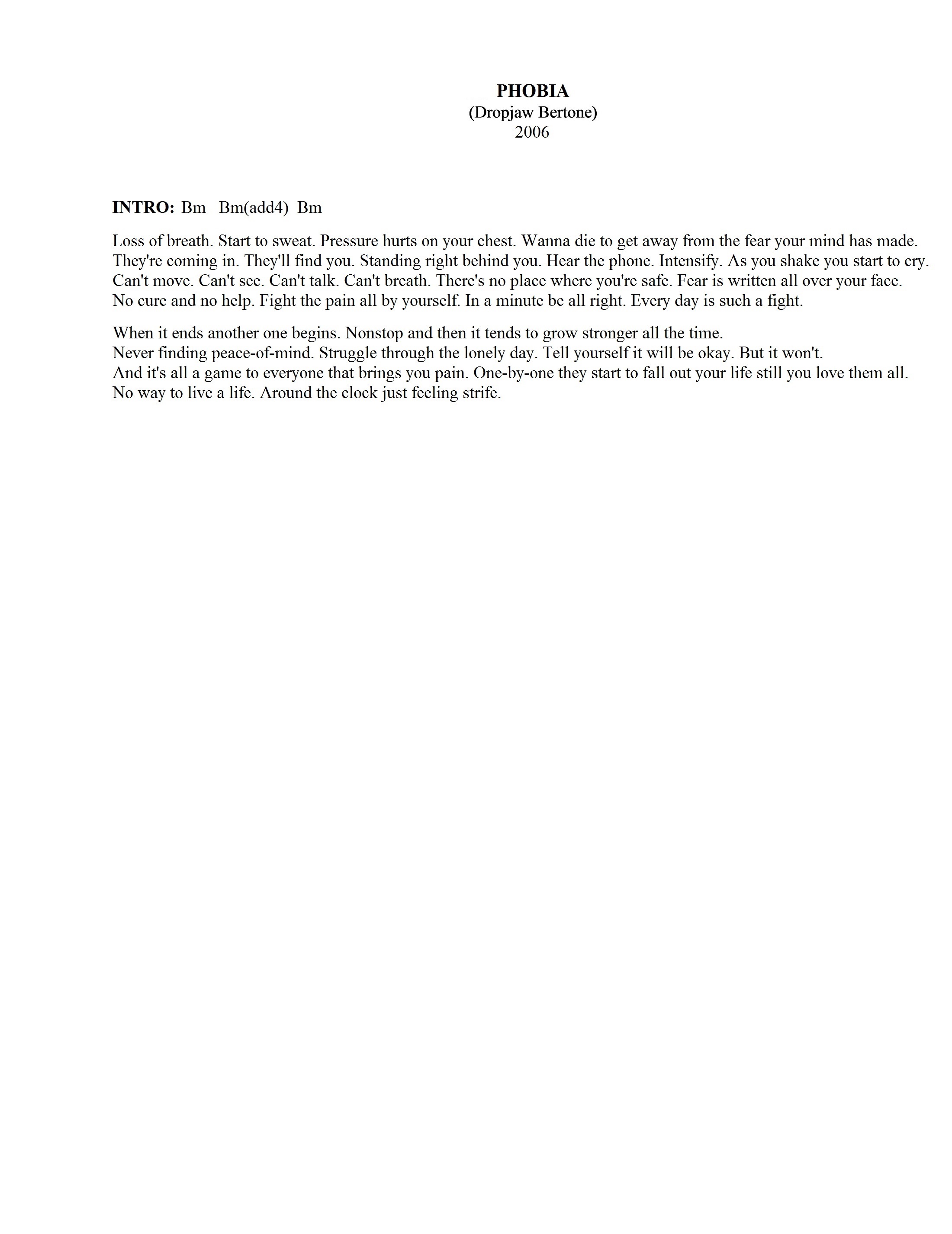 PHOBIA
(Dropjaw Bertone)
2006

INTRO: Bm Bm(add4) Bm

Loss of breath. Start to sweat. Pressure hurts on your chest. Wanna die to get away from the fear your mind has made.
They're coming in. They'll find you. Standing right behind you. Hear the phone. Intensify. As you shake you start to cry.
Can't move. Can't see. Can't talk. Can't breath. There's no place where you're safe. Fear is written all over your face.
No cure and no help. Fight the pain all by yourself. In a minute be all right. Every day is such a fight.

When it ends another one begins. Nonstop and then it tends to grow stronger all the time.
Never finding peace-of-mind. Struggle through the lonely day. Tell yourself it will be okay. But it won't.
And it's all a game to everyone that brings you pain. One-by-one they start to fall out your life still you love them all.
No way to live a life. Around the clock just feeling strife.